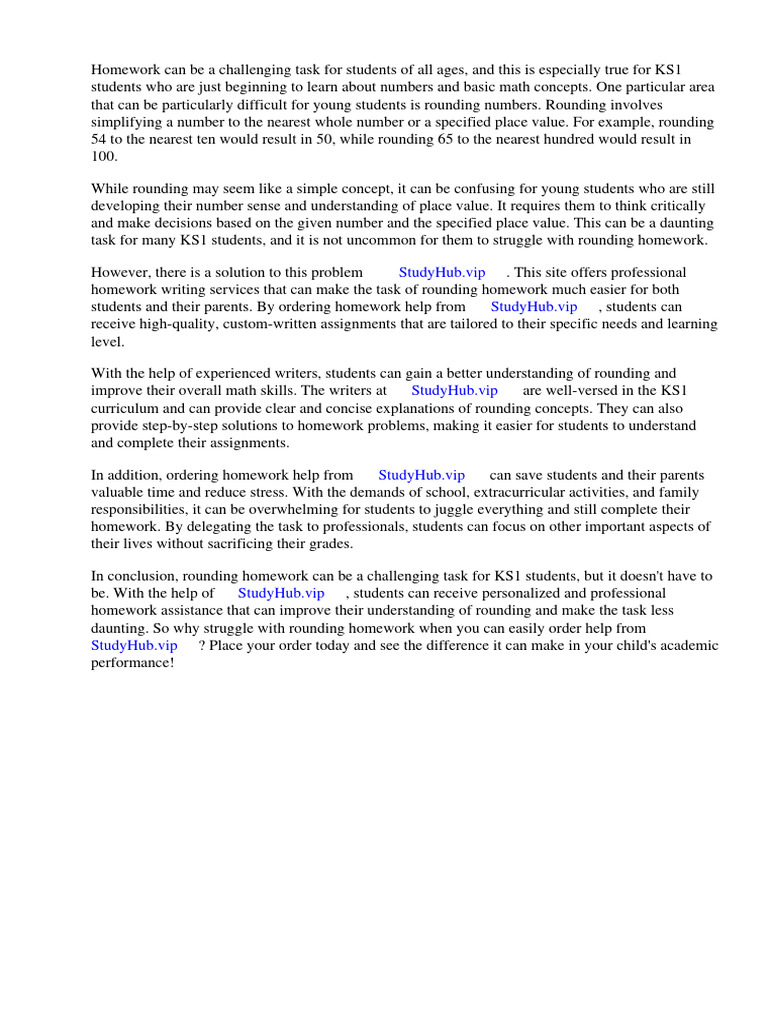 Homework can be a challenging task for students of all ages, and this is especially true for KS1 students who are just beginning to learn about numbers and basic math concepts. One particular area that can be particularly difficult for young students is rounding numbers. Rounding involves simplifying a number to the nearest whole number or a specified place value. For example, rounding 54 to the nearest ten would result in 50, while rounding 65 to the nearest hundred would result in 100.

While rounding may seem like a simple concept, it can be confusing for young students who are still developing their number sense and understanding of place value. It requires them to think critically and make decisions based on the given number and the specified place value. This can be a daunting task for many KS1 students, and it is not uncommon for them to struggle with rounding homework.

However, there is a solution to this problem StudyHub.vip . This site offers professional homework writing services that can make the task of rounding homework much easier for both students and their parents. By ordering homework help from StudyHub.vip , students can receive high-quality, custom-written assignments that are tailored to their specific needs and learning level.

With the help of experienced writers, students can gain a better understanding of rounding and improve their overall math skills. The writers at StudyHub.vip are well-versed in the KS1 curriculum and can provide clear and concise explanations of rounding concepts. They can also provide step-by-step solutions to homework problems, making it easier for students to understand and complete their assignments.

In addition, ordering homework help from StudyHub.vip can save students and their parents valuable time and reduce stress. With the demands of school, extracurricular activities, and family responsibilities, it can be overwhelming for students to juggle everything and still complete their homework. By delegating the task to professionals, students can focus on other important aspects of their lives without sacrificing their grades.

In conclusion, rounding homework can be a challenging task for KS1 students, but it doesn't have to be. With the help of StudyHub.vip , students can receive personalized and professional homework assistance that can improve their understanding of rounding and make the task less daunting. So why struggle with rounding homework when you can easily order help from StudyHub.vip ? Place your order today and see the difference it can make in your child's academic performance!